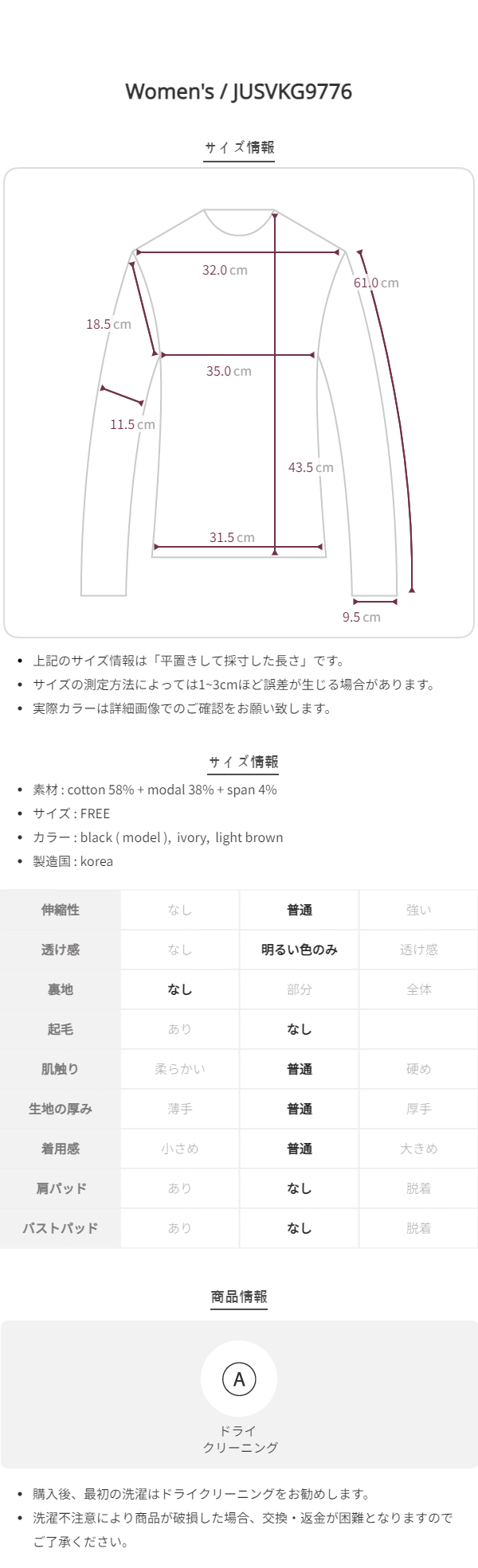 Women's / JUSVKG9776

サイズ情報

32.0 cm

61.0 cm

18.5 cm

35.0 cm

11.5 cm

43.5 cm

31.5 cm

9.5 cm

• 上記のサイズ情報は「平置きして採寸した長さ」です。
• サイズの測定方法によっては1~3cmほど誤差が生じる場合があります。
• 実際カラーは詳細画像でのご確認をお願い致します。

サイズ情報

• 素材 : cotton 58% + modal 38% + span 4%
• サイズ : FREE
• カラー : black ( model ), ivory, light brown
• 製造国 : korea

| 伸縮性 | なし | 普通 | 強い |
|---|---|---|---|
| 透け感 | なし | 明るい色のみ | 透け感 |
| 裏地 | なし | 部分 | 全体 |
| 起毛 | あり | なし | |
| 肌触り | 柔らかい | 普通 | 硬め |
| 生地の厚み | 薄手 | 普通 | 厚手 |
| 着用感 | 小さめ | 普通 | 大きめ |
| 肩パッド | あり | なし | 脱着 |
| バストパッド | あり | なし | 脱着 |

商品情報

A

ドライ
クリーニング

• 購入後、最初の洗濯はドライクリーニングをお勧めします。
• 洗濯不注意により商品が破損した場合、交換・返金が困難となりますのでご了承ください。